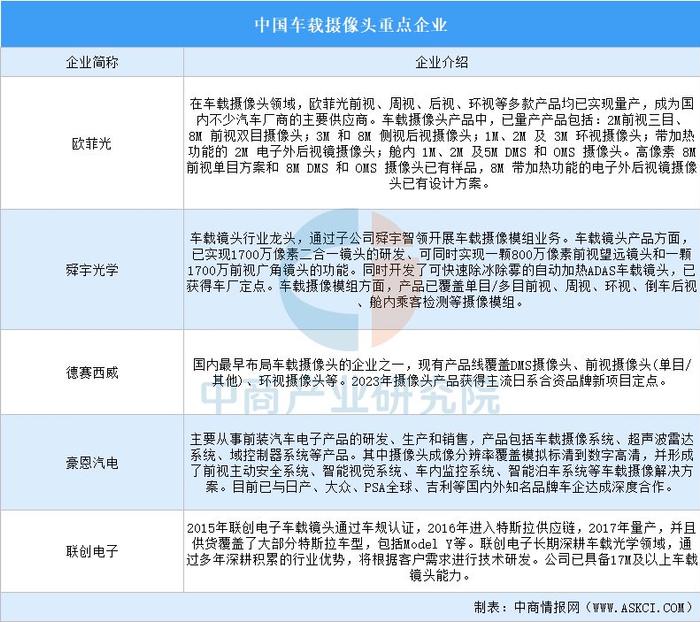 中国车载摄像头重点企业

| 企业简称 | 企业介绍 |
|---|---|
| 欧菲光 | 在车载摄像头领域，欧菲光前视、周视、后视、环视等多款产品均已实现量产，成为国内不少汽车厂商的主要供应商。车载摄像头产品中，已量产产品包括：2M前视三目、8M 前视双目摄像头；3M 和 8M 侧视后视摄像头；1M、2M 及 3M 环视摄像头；带加热功能的 2M 电子外后视镜摄像头；舱内 1M、2M 及5M DMS 和 OMS 摄像头。高像素 8M 前视单目方案和 8M DMS 和 OMS 摄像头已有样品，8M 带加热功能的电子外后视镜摄像头已有设计方案。 |
| 舜宇光学 | 车载镜头行业龙头，通过子公司舜宇智领开展车载摄像模组业务。车载镜头产品方面，已实现1700万像素二合一镜头的研发、可同时实现一颗800万像素前视望远镜头和一颗1700万前视广角镜头的功能。同时开发了可快速除冰除雾的自动加热ADAS车载镜头，已获得车厂定点。车载摄像模组方面，产品已覆盖单目/多目前视、周视、环视、倒车后视、舱内乘客检测等摄像模组。 |
| 德赛西威 | 国内最早布局车载摄像头的企业之一，现有产品线覆盖DMS摄像头、前视摄像头(单目/其他)、环视摄像头等。2023年摄像头产品获得主流日系合资品牌新项目定点。 |
| 豪恩汽电 | 主要从事前装汽车电子产品的研发、生产和销售，产品包括车载摄像系统、超声波雷达系统、域控制器系统等产品。其中摄像头成像分辨率覆盖模拟标清到数字高清，并形成了前视主动安全系统、智能视觉系统、车内监控系统、智能泊车系统等车载摄像解决方案。目前已与日产、大众、PSA全球、吉利等国内外知名品牌车企达成深度合作。 |
| 联创电子 | 2015年联创电子车载镜头通过车规认证，2016年进入特斯拉供应链，2017年量产，并且供货覆盖了大部分特斯拉车型，包括Model Y等。联创电子长期深耕车载光学领域，通过多年深耕积累的行业优势，将根据客户需求进行技术研发。公司已具备17M及以上车载镜头能力。 |

中商产业研究院

制表：中商情报网（WWW.ASKCI.COM）